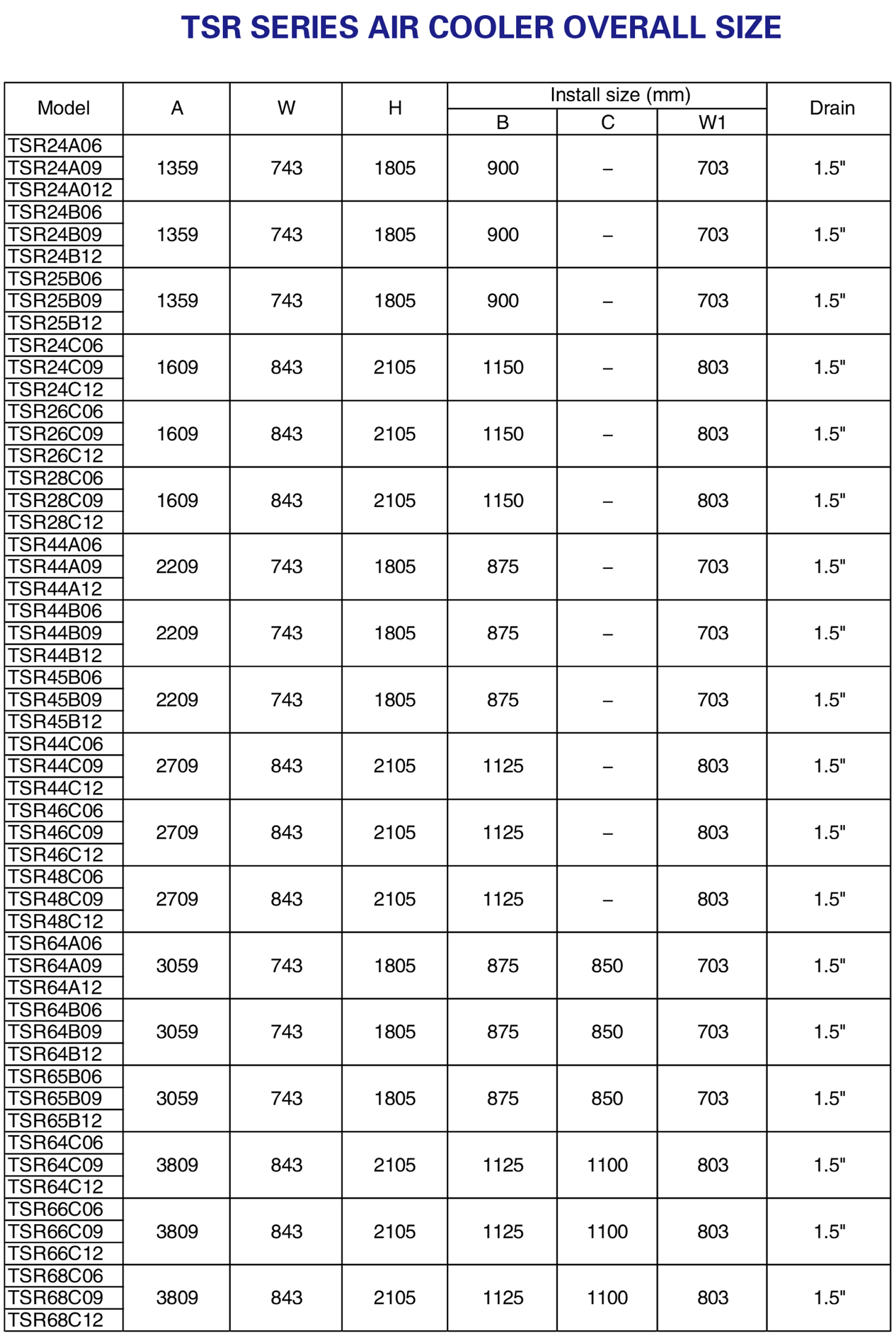 TSR SERIES AIR COOLER OVERALL SIZE

| Model | A | W | H | Install size (mm) B | Install size (mm) C | Install size (mm) W1 | Drain |
|---|---|---|---|---|---|---|---|
| TSR24A06 TSR24A09 TSR24A012 | 1359 | 743 | 1805 | 900 | – | 703 | 1.5" |
| TSR24B06 TSR24B09 TSR24B12 | 1359 | 743 | 1805 | 900 | – | 703 | 1.5" |
| TSR25B06 TSR25B09 TSR25B12 | 1359 | 743 | 1805 | 900 | – | 703 | 1.5" |
| TSR24C06 TSR24C09 TSR24C12 | 1609 | 843 | 2105 | 1150 | – | 803 | 1.5" |
| TSR26C06 TSR26C09 TSR26C12 | 1609 | 843 | 2105 | 1150 | – | 803 | 1.5" |
| TSR28C06 TSR28C09 TSR28C12 | 1609 | 843 | 2105 | 1150 | – | 803 | 1.5" |
| TSR44A06 TSR44A09 TSR44A12 | 2209 | 743 | 1805 | 875 | – | 703 | 1.5" |
| TSR44B06 TSR44B09 TSR44B12 | 2209 | 743 | 1805 | 875 | – | 703 | 1.5" |
| TSR45B06 TSR45B09 TSR45B12 | 2209 | 743 | 1805 | 875 | – | 703 | 1.5" |
| TSR44C06 TSR44C09 TSR44C12 | 2709 | 843 | 2105 | 1125 | – | 803 | 1.5" |
| TSR46C06 TSR46C09 TSR46C12 | 2709 | 843 | 2105 | 1125 | – | 803 | 1.5" |
| TSR48C06 TSR48C09 TSR48C12 | 2709 | 843 | 2105 | 1125 | – | 803 | 1.5" |
| TSR64A06 TSR64A09 TSR64A12 | 3059 | 743 | 1805 | 875 | 850 | 703 | 1.5" |
| TSR64B06 TSR64B09 TSR64B12 | 3059 | 743 | 1805 | 875 | 850 | 703 | 1.5" |
| TSR65B06 TSR65B09 TSR65B12 | 3059 | 743 | 1805 | 875 | 850 | 703 | 1.5" |
| TSR64C06 TSR64C09 TSR64C12 | 3809 | 843 | 2105 | 1125 | 1100 | 803 | 1.5" |
| TSR66C06 TSR66C09 TSR66C12 | 3809 | 843 | 2105 | 1125 | 1100 | 803 | 1.5" |
| TSR68C06 TSR68C09 TSR68C12 | 3809 | 843 | 2105 | 1125 | 1100 | 803 | 1.5" |